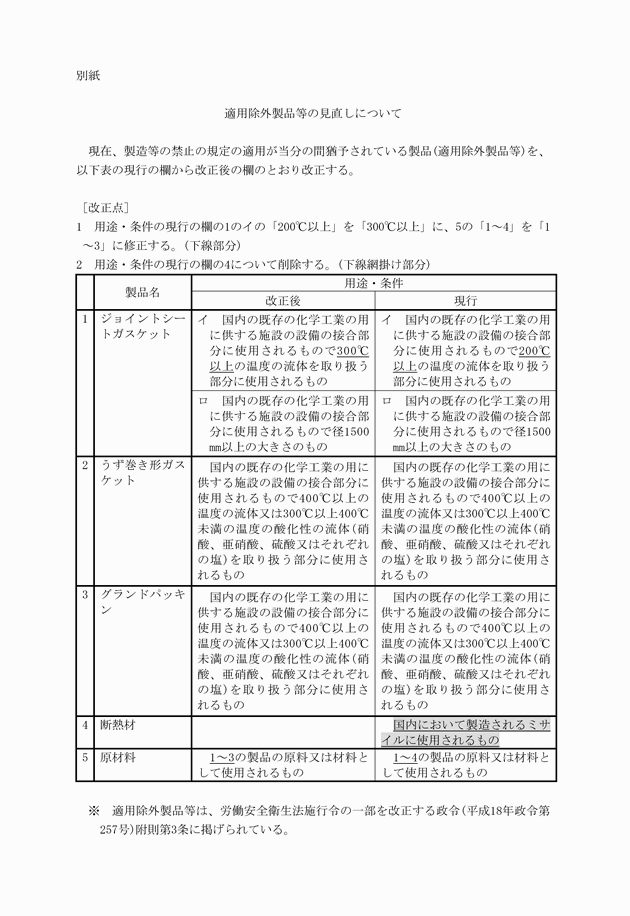 別紙

適用除外製品等の見直しについて

現在、製造等の禁止の規定の適用が当分の間猶予されている製品（適用除外製品等）を、以下表の現行の欄から改正後の欄のとおり改正する。

［改正点］
1　用途・条件の現行の欄の1のイの「200℃以上」を「300℃以上」に、5の「1～4」を「1～3」に修正する。（下線部分）
2　用途・条件の現行の欄の4について削除する。（下線網掛け部分）

| | 製品名 | 用途・条件 改正後 | 用途・条件 現行 |
|---|---|---|---|
| 1 | ジョイントシートガスケット | イ　国内の既存の化学工業の用に供する施設の設備の接合部分に使用されるもので300℃以上の温度の流体を取り扱う部分に使用されるもの | イ　国内の既存の化学工業の用に供する施設の設備の接合部分に使用されるもので200℃以上の温度の流体を取り扱う部分に使用されるもの |
| | | ロ　国内の既存の化学工業の用に供する施設の設備の接合部分に使用されるもので径1500mm以上の大きさのもの | ロ　国内の既存の化学工業の用に供する施設の設備の接合部分に使用されるもので径1500mm以上の大きさのもの |
| 2 | うず巻き形ガスケット | 国内の既存の化学工業の用に供する施設の設備の接合部分に使用されるもので400℃以上の温度の流体又は300℃以上400℃未満の温度の酸化性の流体（硝酸、亜硝酸、硫酸又はそれぞれの塩）を取り扱う部分に使用されるもの | 国内の既存の化学工業の用に供する施設の設備の接合部分に使用されるもので400℃以上の温度の流体又は300℃以上400℃未満の温度の酸化性の流体（硝酸、亜硝酸、硫酸又はそれぞれの塩）を取り扱う部分に使用されるもの |
| 3 | グランドパッキン | 国内の既存の化学工業の用に供する施設の設備の接合部分に使用されるもので400℃以上の温度の流体又は300℃以上400℃未満の温度の酸化性の流体（硝酸、亜硝酸、硫酸又はそれぞれの塩）を取り扱う部分に使用されるもの | 国内の既存の化学工業の用に供する施設の設備の接合部分に使用されるもので400℃以上の温度の流体又は300℃以上400℃未満の温度の酸化性の流体（硝酸、亜硝酸、硫酸又はそれぞれの塩）を取り扱う部分に使用されるもの |
| 4 | 断熱材 | | 国内において製造されるミサイルに使用されるもの |
| 5 | 原材料 | 1～3の製品の原料又は材料として使用されるもの | 1～4の製品の原料又は材料として使用されるもの |

※　適用除外製品等は、労働安全衛生法施行令の一部を改正する政令（平成18年政令第257号）附則第3条に掲げられている。